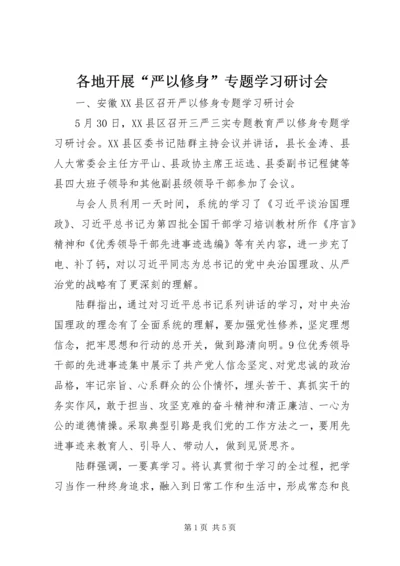 各地开展“严以修身”专题学习研讨会

一、安徽XX县区召开严以修身专题学习研讨会

5月30日，XX县区召开三严三实专题教育严以修身专题学习研讨会。XX县区委书记陆群主持会议并讲话，县长金涛、县人大常委会主任方平山、县政协主席王运选、县委副书记程健等县四大班子领导和其他副县级领导干部参加了会议。

与会人员利用一天时间，系统的学习了《习近平谈治国理政》、习近平总书记为第四批全国干部学习培训教材所作《序言》精神和《优秀领导干部先进事迹选编》等有关内容，进一步充了电、补了钙，对以习近平同志为总书记的党中央治国理政、从严治党的战略有了更深刻的理解。

陆群指出，通过对习近平总书记系列讲话的学习，对中央治国理政的理念有了全面系统的理解，要加强党性修养，坚定理想信念，把牢思想和行动的总开关，做到路清向明。9位优秀领导干部的先进事迹集中展示了共产党人信念坚定、对党忠诚的政治品格，牢记宗旨、心系群众的公仆情怀，埋头苦干、真抓实干的务实作风，敢于担当、攻坚克难的奋斗精神和清正廉洁、一心为公的道德情操。采取典型引路是我们党的工作方法之一，要用先进事迹来教育人、引导人、带动人，做到见贤思齐。

陆群强调，一要真学习。将认真贯彻于学习的全过程，把学习当作一种终身追求，融入到日常工作和生活中，形成常态和良

第1页 共5页